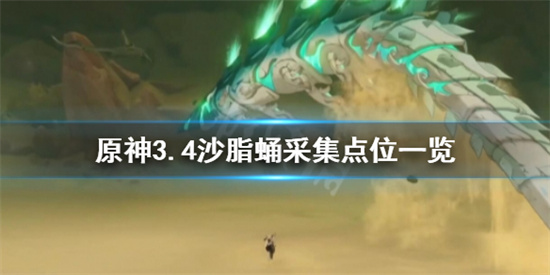 原神3.4沙脂蛹采集点位一览